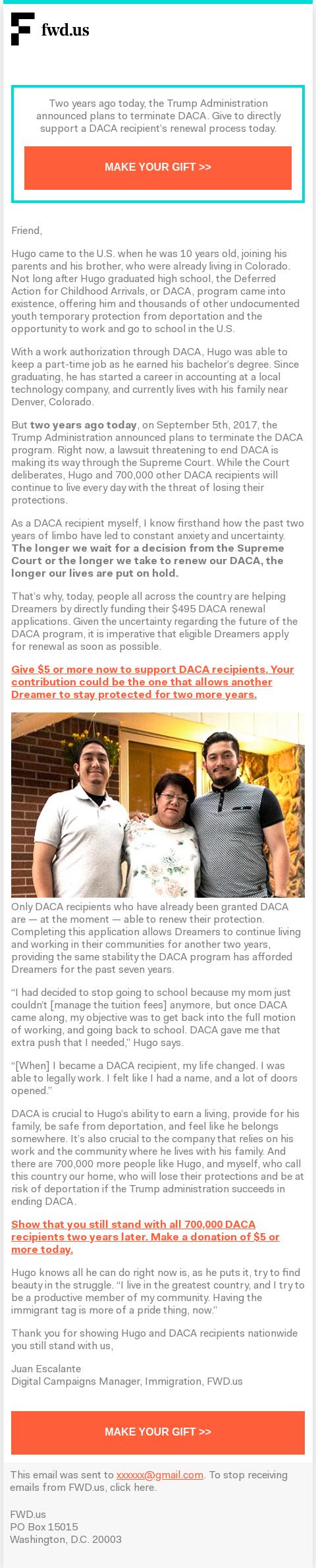 fwd.us

Two years ago today, the Trump Administration announced plans to terminate DACA. Give to directly support a DACA recipient's renewal process today.

MAKE YOUR GIFT >>

Friend,

Hugo came to the U.S. when he was 10 years old, joining his parents and his brother, who were already living in Colorado. Not long after Hugo graduated high school, the Deferred Action for Childhood Arrivals, or DACA, program came into existence, offering him and thousands of other undocumented youth temporary protection from deportation and the opportunity to work and go to school in the U.S.

With a work authorization through DACA, Hugo was able to keep a part-time job as he earned his bachelor's degree. Since graduating, he has started a career in accounting at a local technology company, and currently lives with his family near Denver, Colorado.

But two years ago today, on September 5th, 2017, the Trump Administration announced plans to terminate the DACA program. Right now, a lawsuit threatening to end DACA is making its way through the Supreme Court. While the Court deliberates, Hugo and 700,000 other DACA recipients will continue to live every day with the threat of losing their protections.

As a DACA recipient myself, I know firsthand how the past two years of limbo have led to constant anxiety and uncertainty. The longer we wait for a decision from the Supreme Court or the longer we take to renew our DACA, the longer our lives are put on hold.

That's why, today, people all across the country are helping Dreamers by directly funding their $495 DACA renewal applications. Given the uncertainty regarding the future of the DACA program, it is imperative that eligible Dreamers apply for renewal as soon as possible.

Give $5 or more now to support DACA recipients. Your contribution could be the one that allows another Dreamer to stay protected for two more years.

Only DACA recipients who have already been granted DACA are — at the moment — able to renew their protection. Completing this application allows Dreamers to continue living and working in their communities for another two years, providing the same stability the DACA program has afforded Dreamers for the past seven years.

"I had decided to stop going to school because my mom just couldn't [manage the tuition fees] anymore, but once DACA came along, my objective was to get back into the full motion of working, and going back to school. DACA gave me that extra push that I needed," Hugo says.

"[When] I became a DACA recipient, my life changed. I was able to legally work. I felt like I had a name, and a lot of doors opened."

DACA is crucial to Hugo's ability to earn a living, provide for his family, be safe from deportation, and feel like he belongs somewhere. It's also crucial to the company that relies on his work and the community where he lives with his family. And there are 700,000 more people like Hugo, and myself, who call this country our home, who will lose their protections and be at risk of deportation if the Trump administration succeeds in ending DACA.

Show that you still stand with all 700,000 DACA recipients two years later. Make a donation of $5 or more today.

Hugo knows all he can do right now is, as he puts it, try to find beauty in the struggle. "I live in the greatest country, and I try to be a productive member of my community. Having the immigrant tag is more of a pride thing, now."

Thank you for showing Hugo and DACA recipients nationwide you still stand with us,

Juan Escalante
Digital Campaigns Manager, Immigration, FWD.us

MAKE YOUR GIFT >>

This email was sent to xxxxxx@gmail.com. To stop receiving emails from FWD.us, click here.

FWD.us
PO Box 15015
Washington, D.C. 20003